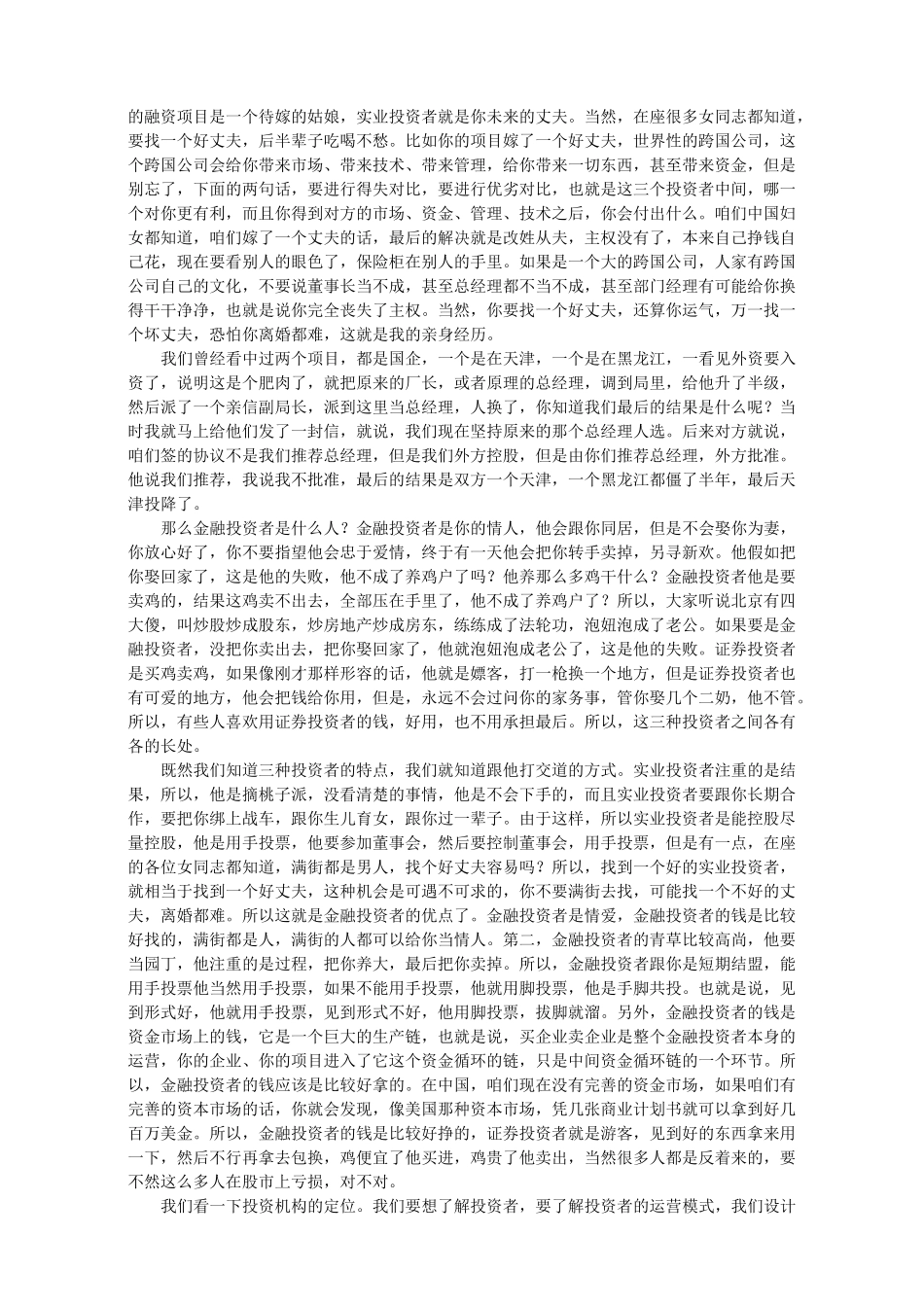 的融资项目是一个待嫁的姑娘，实业投资者就是你未来的丈夫。当然，在座很多女同志都知道，要找一个好丈夫，后半辈子吃喝不愁。比如你的项目嫁了一个好丈夫，世界性的跨国公司，这个跨国公司会给你带来市场、带来技术、带来管理，给你带来一切东西，甚至带来资金，但是别忘了，下面的两句话，要进行得失对比，要进行优劣对比，也就是这三个投资者中间，哪一个对你更有利，而且你得到对方的市场、资金、管理、技术之后，你会付出什么。咱们中国妇女都知道，咱们嫁了一个丈夫的话，最后的解决就是改姓从夫，主权没有了，本来自己挣钱自己花，现在要看别人的眼色了，保险柜在别人的手里。如果是一个大的跨国公司，人家有跨国公司自己的文化，不要说董事长当不成，甚至总经理都不当不成，甚至部门经理有可能给你换得干干净净，也就是说你完全丧失了主权。当然，你要找一个好丈夫，还算你运气，万一找一个坏丈夫，恐怕你离婚都难，这就是我的亲身经历。

我们曾经看中过两个项目，都是国企，一个是在天津，一个是在黑龙江，一看见外资要入资了，说明这是个肥肉了，就把原来的厂长，或者原理的总经理，调到局里，给他升了半级，然后派了一个亲信副局长，派到这里当总经理，人换了，你知道我们最后的结果是什么呢？当时我就马上给他们发了一封信，就说，我们现在坚持原来的那个总经理人选。后来对方就说，咱们签的协议不是我们推荐总经理，但是我们外方控股，但是由你们推荐总经理，外方批准。他说我们推荐，我说我不批准，最后的结果是双方一个天津，一个黑龙江都僵了半年，最后天津投降了。

那么金融投资者是什么人？金融投资者是你的情人，他会跟你同居，但是不会娶你为妻，你放心好了，你不要指望他会忠于爱情，终于有一天他会把你转手卖掉，另寻新欢。他假如把你娶回家了，这是他的失败，他不成了养鸡户了吗？他养那么多鸡干什么？金融投资者他是要卖鸡的，结果这鸡卖不出去，全部压在手里了，他不成了养鸡户了？所以，大家听说北京有四大傻，叫炒股炒成股东，炒房地产炒成房东，练练成了法轮功，泡妞泡成了老公。如果要是金融投资者，没把你卖出去，把你娶回家了，他就泡妞泡成老公了，这是他的失败。证券投资者是买鸡卖鸡，如果像刚才那样形容的话，他就是嫖客，打一枪换一个地方，但是证券投资者也有可爱的地方，他会把钱给你用，但是，永远不会过问你的家务事，管你娶几个二奶，他不管。所以，有些人喜欢用证券投资者的钱，好用，也不用承担最后。所以，这三种投资者之间各有各的长处。

既然我们知道三种投资者的特点，我们就知道跟他打交道的方式。实业投资者注重的是结果，所以，他是摘桃子派，没看清楚的事情，他是不会下手的，而且实业投资者要跟你长期合作，要把你绑上战车，跟你生儿育女，跟你过一辈子。由于这样，所以实业投资者是能控股尽量控股，他是用手投票，他要参加董事会，然后要控制董事会，用手投票，但是有一点，在座的各位女同志都知道，满街都是男人，找个好丈夫容易吗？所以，找到一个好的实业投资者，就相当于找到一个好丈夫，这种机会是可遇不可求的，你不要满街去找，可能找一个不好的丈夫，离婚都难。所以这就是金融投资者的优点了。金融投资者是情爱，金融投资者的钱是比较好找的，满街都是人，满街的人都可以给你当情人。第二，金融投资者的青草比较高尚，他要当园丁，他注重的是过程，把你养大，最后把你卖掉。所以，金融投资者跟你是短期结盟，能用手投票他当然用手投票，如果不能用手投票，他就用脚投票，他是手脚共投。也就是说，见到形式好，他就用手投票，见到形式不好，他用脚投票，拔脚就溜。另外，金融投资者的钱是资金市场上的钱，它是一个巨大的生产链，也就是说，买企业卖企业是整个金融投资者本身的运营，你的企业、你的项目进入了它这个资金循环的链，只是中间资金循环链的一个环节。所以，金融投资者的钱应该是比较好拿的。在中国，咱们现在没有完善的资金市场，如果咱们有完善的资本市场的话，你就会发现，像美国那种资本市场，凭几张商业计划书就可以拿到好几百万美金。所以，金融投资者的钱是比较好挣的，证券投资者就是游客，见到好的东西拿来用一下，然后不行再拿去包换，鸡便宜了他买进，鸡贵了他卖出，当然很多人都是反着来的，要不然这么多人在股市上亏损，对不对。

我们看一下投资机构的定位。我们要想了解投资者，要了解投资者的运营模式，我们设计